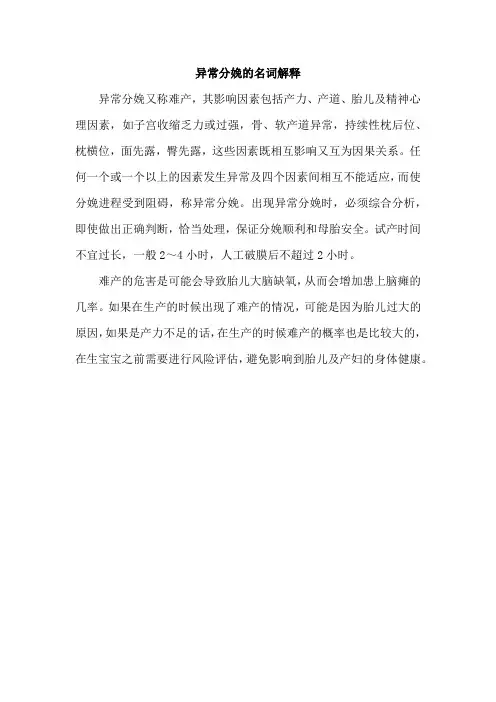 异常分娩的名词解释

异常分娩又称难产，其影响因素包括产力、产道、胎儿及精神心理因素，如子宫收缩乏力或过强，骨、软产道异常，持续性枕后位、枕横位，面先露，臀先露，这些因素既相互影响又互为因果关系。任何一个或一个以上的因素发生异常及四个因素间相互不能适应，而使分娩进程受到阻碍，称异常分娩。出现异常分娩时，必须综合分析，即使做出正确判断，恰当处理，保证分娩顺利和母胎安全。试产时间不宜过长，一般 2～4 小时，人工破膜后不超过 2 小时。

难产的危害是可能会导致胎儿大脑缺氧，从而会增加患上脑瘫的几率。如果在生产的时候出现了难产的情况，可能是因为胎儿过大的原因，如果是产力不足的话，在生产的时候难产的概率也是比较大的，在生宝宝之前需要进行风险评估，避免影响到胎儿及产妇的身体健康。